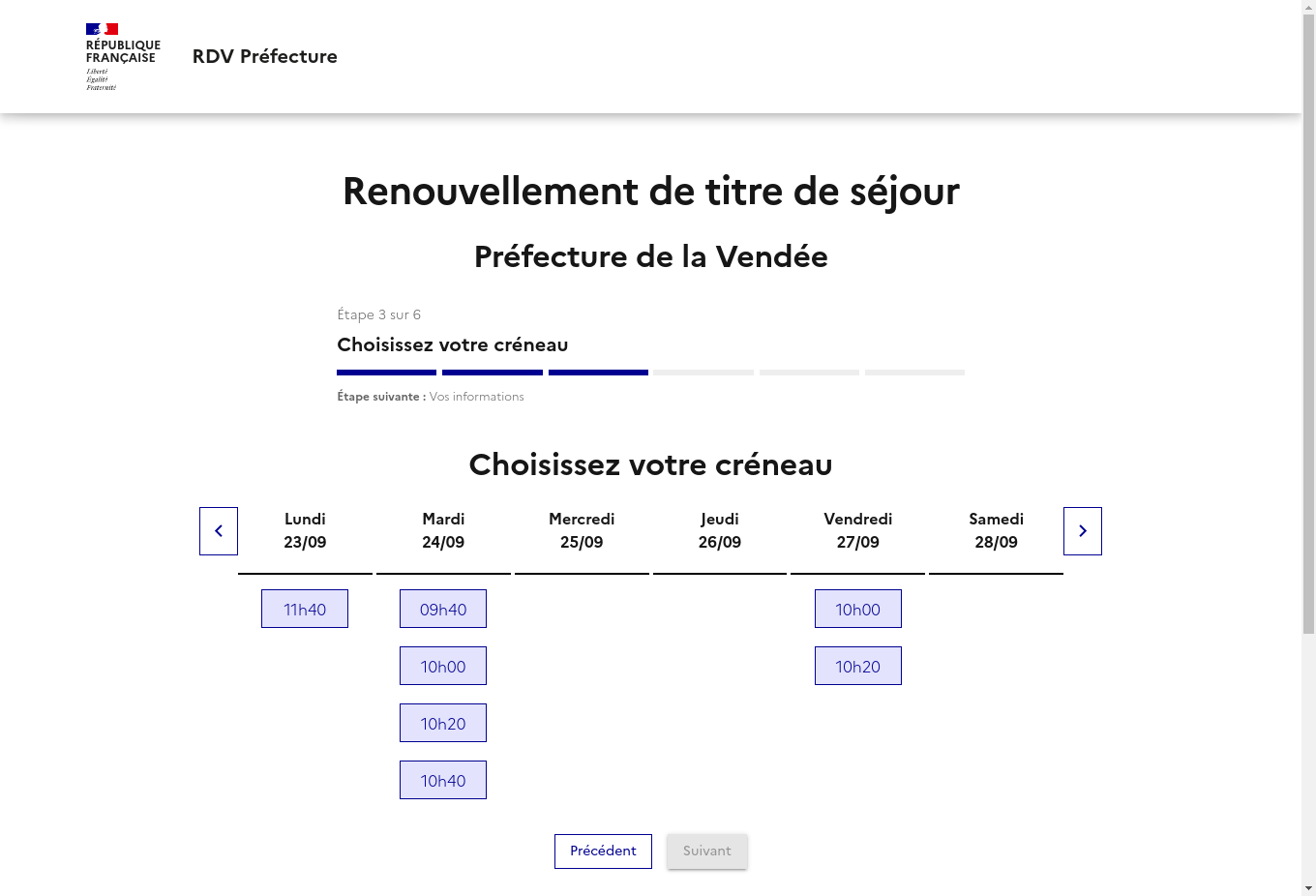 RÉPUBLIQUE FRANÇAISE
Liberté
Égalité
Fraternité

RDV Préfecture

Renouvellement de titre de séjour

Préfecture de la Vendée

Étape 3 sur 6

Choisissez votre créneau

Étape suivante : Vos informations

Choisissez votre créneau

| Lundi 23/09 | Mardi 24/09 | Mercredi 25/09 | Jeudi 26/09 | Vendredi 27/09 | Samedi 28/09 |
|---|---|---|---|---|---|
| 11h40 | 09h40 | | | 10h00 | |
| | 10h00 | | | 10h20 | |
| | 10h20 | | | | |
| | 10h40 | | | | |

Précédent
Suivant